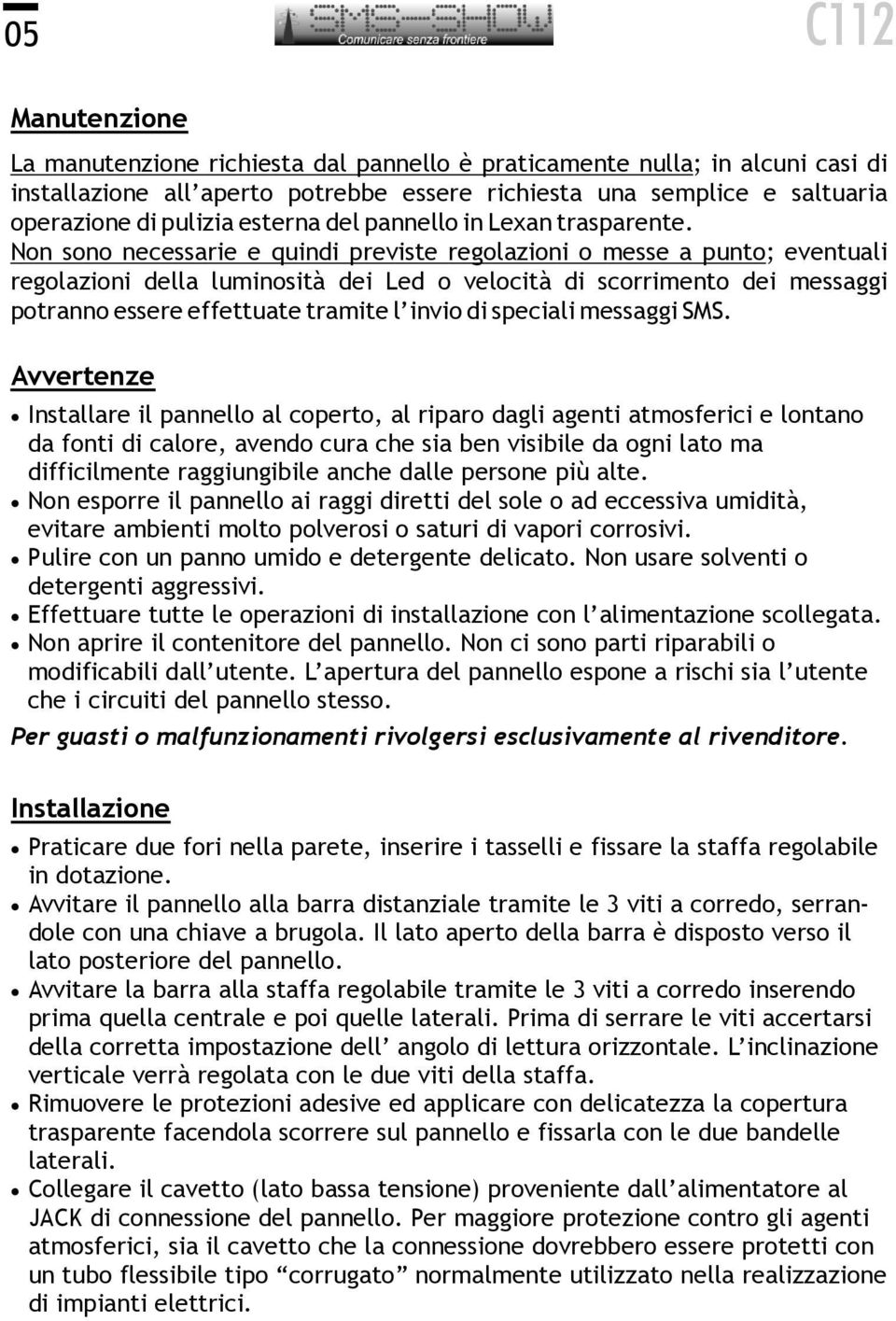 05 SMS-SHOW Comunicare senza frontiere C112

Manutenzione

La manutenzione richiesta dal pannello è praticamente nulla; in alcuni casi di installazione all'aperto potrebbe essere richiesta una semplice e saltuaria operazione di pulizia esterna del pannello in Lexan trasparente.
Non sono necessarie e quindi previste regolazioni o messe a punto; eventuali regolazioni della luminosità dei Led o velocità di scorrimento dei messaggi potranno essere effettuate tramite l'invio di speciali messaggi SMS.

Avvertenze

• Installare il pannello al coperto, al riparo dagli agenti atmosferici e lontano da fonti di calore, avendo cura che sia ben visibile da ogni lato ma difficilmente raggiungibile anche dalle persone più alte.
• Non esporre il pannello ai raggi diretti del sole o ad eccessiva umidità, evitare ambienti molto polverosi o saturi di vapori corrosivi.
• Pulire con un panno umido e detergente delicato. Non usare solventi o detergenti aggressivi.
• Effettuare tutte le operazioni di installazione con l'alimentazione scollegata.
• Non aprire il contenitore del pannello. Non ci sono parti riparabili o modificabili dall'utente. L'apertura del pannello espone a rischi sia l'utente che i circuiti del pannello stesso.

Per guasti o malfunzionamenti rivolgersi esclusivamente al rivenditore.

Installazione

• Praticare due fori nella parete, inserire i tasselli e fissare la staffa regolabile in dotazione.
• Avvitare il pannello alla barra distanziale tramite le 3 viti a corredo, serrandole con una chiave a brugola. Il lato aperto della barra è disposto verso il lato posteriore del pannello.
• Avvitare la barra alla staffa regolabile tramite le 3 viti a corredo inserendo prima quella centrale e poi quelle laterali. Prima di serrare le viti accertarsi della corretta impostazione dell' angolo di lettura orizzontale. L'inclinazione verticale verrà regolata con le due viti della staffa.
• Rimuovere le protezioni adesive ed applicare con delicatezza la copertura trasparente facendola scorrere sul pannello e fissarla con le due bandelle laterali.
• Collegare il cavetto (lato bassa tensione) proveniente dall'alimentatore al JACK di connessione del pannello. Per maggiore protezione contro gli agenti atmosferici, sia il cavetto che la connessione dovrebbero essere protetti con un tubo flessibile tipo "corrugato" normalmente utilizzato nella realizzazione di impianti elettrici.